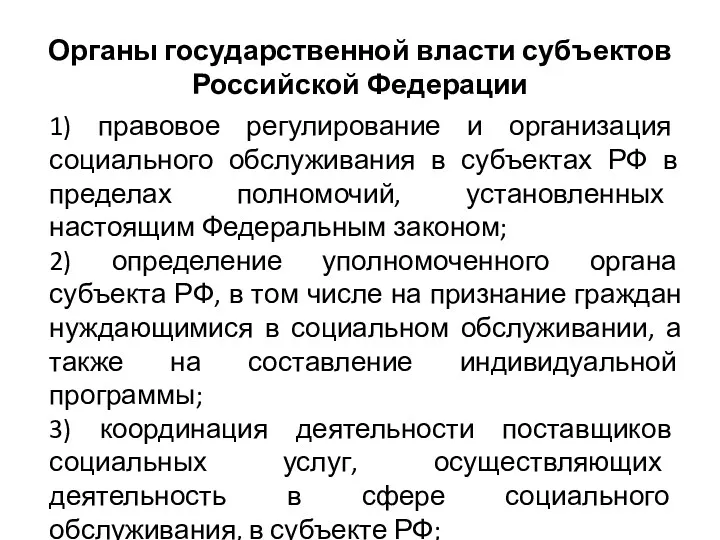 Органы государственной власти субъектов Российской Федерации

1) правовое регулирование и организация социального обслуживания в субъектах РФ в пределах полномочий, установленных настоящим Федеральным законом;

2) определение уполномоченного органа субъекта РФ, в том числе на признание граждан нуждающимися в социальном обслуживании, а также на составление индивидуальной программы;

3) координация деятельности поставщиков социальных услуг, осуществляющих деятельность в сфере социального обслуживания, в субъекте РФ;